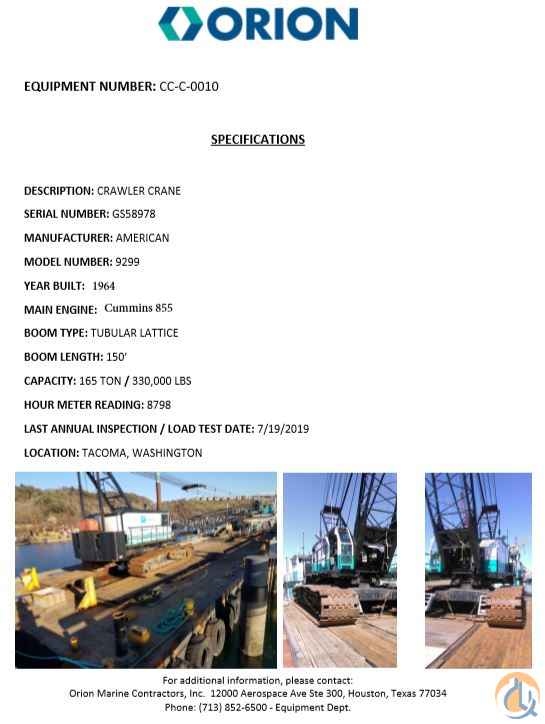 ORION

EQUIPMENT NUMBER: CC-C-0010

SPECIFICATIONS

DESCRIPTION: CRAWLER CRANE

SERIAL NUMBER: GS58978

MANUFACTURER: AMERICAN

MODEL NUMBER: 9299

YEAR BUILT: 1964

MAIN ENGINE: Cummins 855

BOOM TYPE: TUBULAR LATTICE

BOOM LENGTH: 150'

CAPACITY: 165 TON / 330,000 LBS

HOUR METER READING: 8798

LAST ANNUAL INSPECTION / LOAD TEST DATE: 7/19/2019

LOCATION: TACOMA, WASHINGTON

For additional information, please contact:
Orion Marine Contractors, Inc. 12000 Aerospace Ave Ste 300, Houston, Texas 77034
Phone: (713) 852-6500 - Equipment Dept.